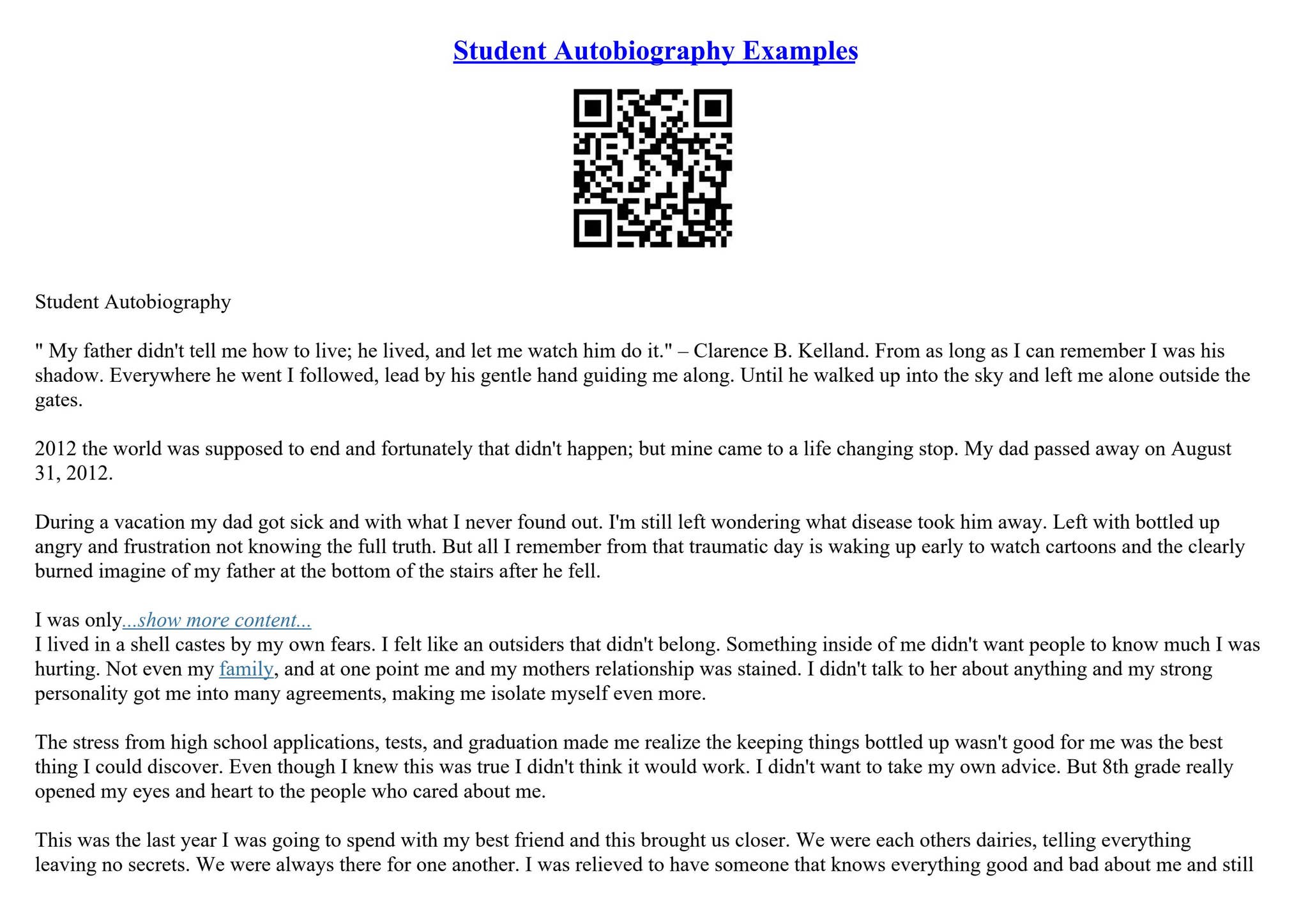 Student Autobiography Examples

Student Autobiography

" My father didn't tell me how to live; he lived, and let me watch him do it." – Clarence B. Kelland. From as long as I can remember I was his shadow. Everywhere he went I followed, lead by his gentle hand guiding me along. Until he walked up into the sky and left me alone outside the gates.

2012 the world was supposed to end and fortunately that didn't happen; but mine came to a life changing stop. My dad passed away on August 31, 2012.

During a vacation my dad got sick and with what I never found out. I'm still left wondering what disease took him away. Left with bottled up angry and frustration not knowing the full truth. But all I remember from that traumatic day is waking up early to watch cartoons and the clearly burned imagine of my father at the bottom of the stairs after he fell.

I was only...show more content...
I lived in a shell castes by my own fears. I felt like an outsiders that didn't belong. Something inside of me didn't want people to know much I was hurting. Not even my family, and at one point me and my mothers relationship was stained. I didn't talk to her about anything and my strong personality got me into many agreements, making me isolate myself even more.

The stress from high school applications, tests, and graduation made me realize the keeping things bottled up wasn't good for me was the best thing I could discover. Even though I knew this was true I didn't think it would work. I didn't want to take my own advice. But 8th grade really opened my eyes and heart to the people who cared about me.

This was the last year I was going to spend with my best friend and this brought us closer. We were each others dairies, telling everything leaving no secrets. We were always there for one another. I was relieved to have someone that knows everything good and bad about me and still